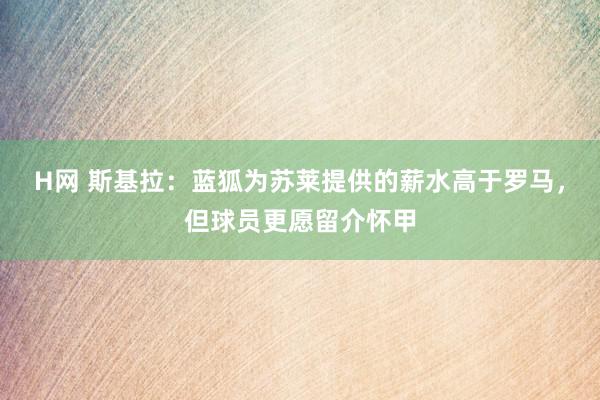 H网 斯基拉：蓝狐为苏莱提供的薪水高于罗马，但球员更愿留介怀甲